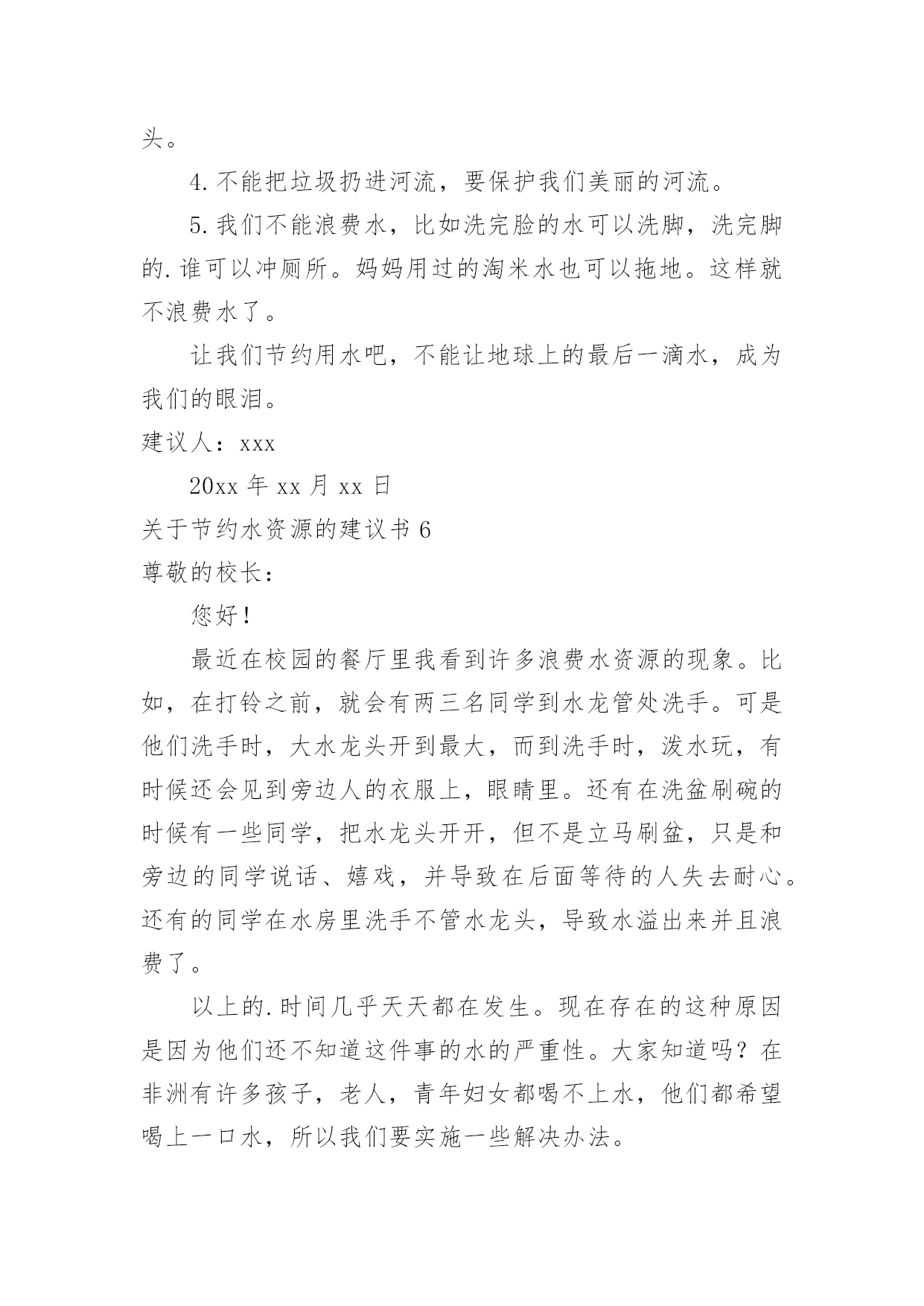 头。

4.不能把垃圾扔进河流，要保护我们美丽的河流。

5.我们不能浪费水，比如洗完脸的水可以洗脚，洗完脚的.谁可以冲厕所。妈妈用过的淘米水也可以拖地。这样就不浪费水了。

让我们节约用水吧，不能让地球上的最后一滴水，成为我们的眼泪。

建议人：xxx

20xx 年 xx 月 xx 日

关于节约水资源的建议书 6

尊敬的校长：

您好！

最近在校园的餐厅里我看到许多浪费水资源的现象。比如，在打铃之前，就会有两三名同学到水龙管处洗手。可是他们洗手时，大水龙头开到最大，而到洗手时，泼水玩，有时候还会见到旁边人的衣服上，眼睛里。还有在洗盆刷碗的时候有一些同学，把水龙头开开，但不是立马刷盆，只是和旁边的同学说话、嬉戏，并导致在后面等待的人失去耐心。还有的同学在水房里洗手不管水龙头，导致水溢出来并且浪费了。

以上的.时间几乎天天都在发生。现在存在的这种原因是因为他们还不知道这件事的水的严重性。大家知道吗？在非洲有许多孩子，老人，青年妇女都喝不上水，他们都希望喝上一口水，所以我们要实施一些解决办法。